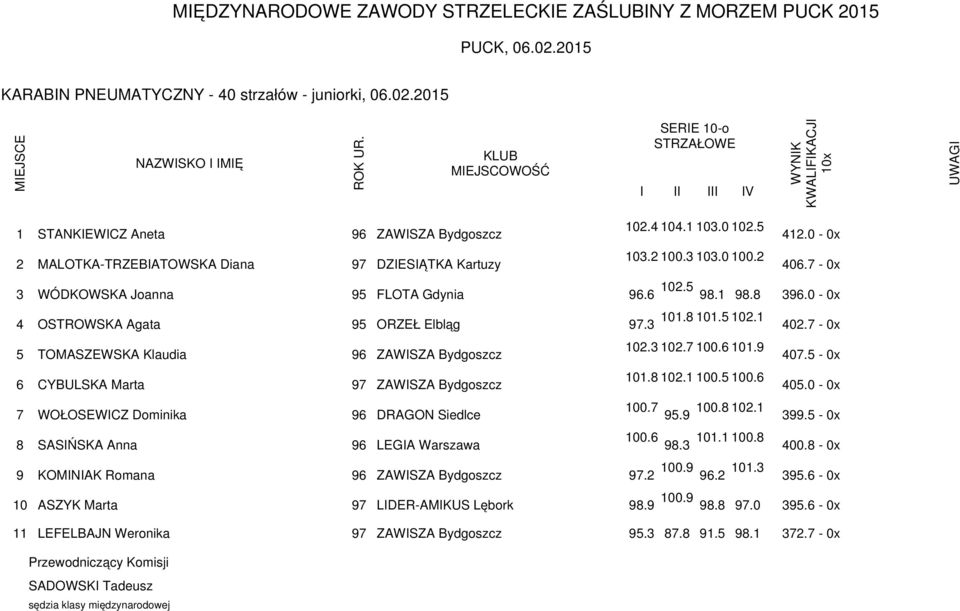 MIĘDZYNARODOWE ZAWODY STRZELECKIE ZAŚLUBINY Z MORZEM PUCK 2015

PUCK, 06.02.2015

KARABIN PNEUMATYCZNY - 40 strzałów - juniorki, 06.02.2015

| MIEJSCE | NAZWISKO I IMIĘ | ROK UR. | KLUB MIEJSCOWOŚĆ | SERIE 10-o STRZAŁOWE I | II | III | IV | WYNIK KWALIFIKACJI 10x | UWAGI |
|---|---|---|---|---|---|---|---|---|---|
| 1 | STANKIEWICZ Aneta | 96 | ZAWISZA Bydgoszcz | 102.4 | 104.1 | 103.0 | 102.5 | 412.0 - 0x | |
| 2 | MALOTKA-TRZEBIATOWSKA Diana | 97 | DZIESIĄTKA Kartuzy | 103.2 | 100.3 | 103.0 | 100.2 | 406.7 - 0x | |
| 3 | WÓDKOWSKA Joanna | 95 | FLOTA Gdynia | 96.6 | 102.5 | 98.1 | 98.8 | 396.0 - 0x | |
| 4 | OSTROWSKA Agata | 95 | ORZEŁ Elbląg | 97.3 | 101.8 | 101.5 | 102.1 | 402.7 - 0x | |
| 5 | TOMASZEWSKA Klaudia | 96 | ZAWISZA Bydgoszcz | 102.3 | 102.7 | 100.6 | 101.9 | 407.5 - 0x | |
| 6 | CYBULSKA Marta | 97 | ZAWISZA Bydgoszcz | 101.8 | 102.1 | 100.5 | 100.6 | 405.0 - 0x | |
| 7 | WOŁOSEWICZ Dominika | 96 | DRAGON Siedlce | 100.7 | 95.9 | 100.8 | 102.1 | 399.5 - 0x | |
| 8 | SASIŃSKA Anna | 96 | LEGIA Warszawa | 100.6 | 98.3 | 101.1 | 100.8 | 400.8 - 0x | |
| 9 | KOMINIAK Romana | 96 | ZAWISZA Bydgoszcz | 97.2 | 100.9 | 96.2 | 101.3 | 395.6 - 0x | |
| 10 | ASZYK Marta | 97 | LIDER-AMIKUS Lębork | 98.9 | 100.9 | 98.8 | 97.0 | 395.6 - 0x | |
| 11 | LEFELBAJN Weronika | 97 | ZAWISZA Bydgoszcz | 95.3 | 87.8 | 91.5 | 98.1 | 372.7 - 0x | |

Przewodniczący Komisji
SADOWSKI Tadeusz
sędzia klasy międzynarodowej